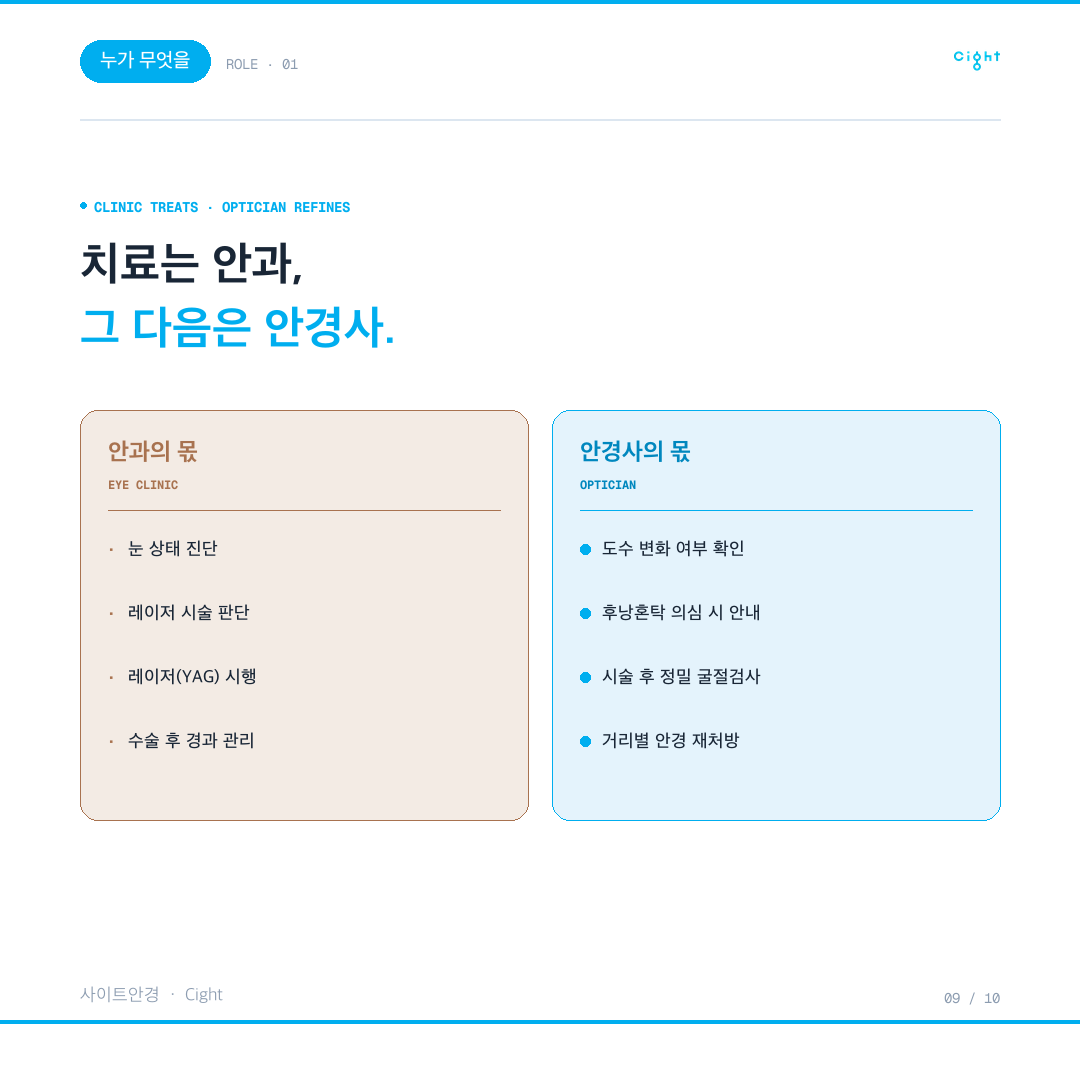 누가 무엇을 ROLE · 01

Cight

CLINIC TREATS · OPTICIAN REFINES

치료는 안과,
그 다음은 안경사.

안과의 몫
EYE CLINIC

· 눈 상태 진단
· 레이저 시술 판단
· 레이저(YAG) 시행
· 수술 후 경과 관리

안경사의 몫
OPTICIAN

도수 변화 여부 확인
후낭혼탁 의심 시 안내
시술 후 정밀 굴절검사
거리별 안경 재처방

사이트안경 · Cight

09 / 10